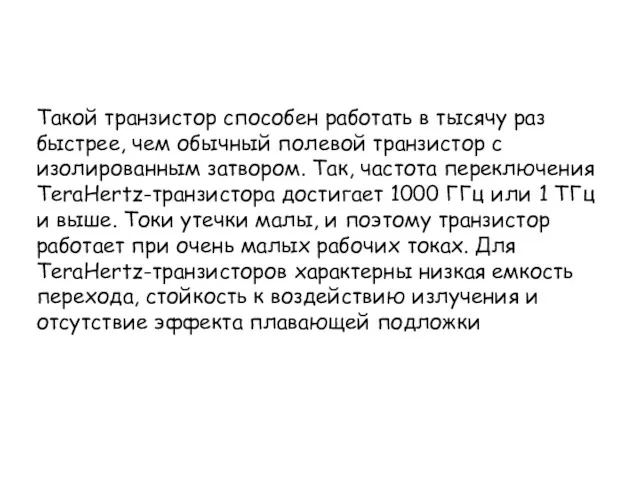 Такой транзистор способен работать в тысячу раз быстрее, чем обычный полевой транзистор с изолированным затвором. Так, частота переключения TeraHertz-транзистора достигает 1000 ГГц или 1 ТГц и выше. Токи утечки малы, и поэтому транзистор работает при очень малых рабочих токах. Для TeraHertz-транзисторов характерны низкая емкость перехода, стойкость к воздействию излучения и отсутствие эффекта плавающей подложки